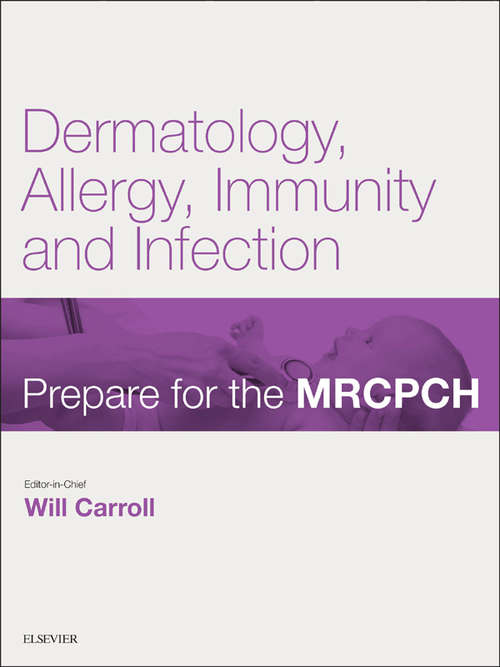 Dermatology, Allergy, Immunity and Infection

Prepare for the MRCPCH

Editor-in-Chief
Will Carroll

ELSEVIER